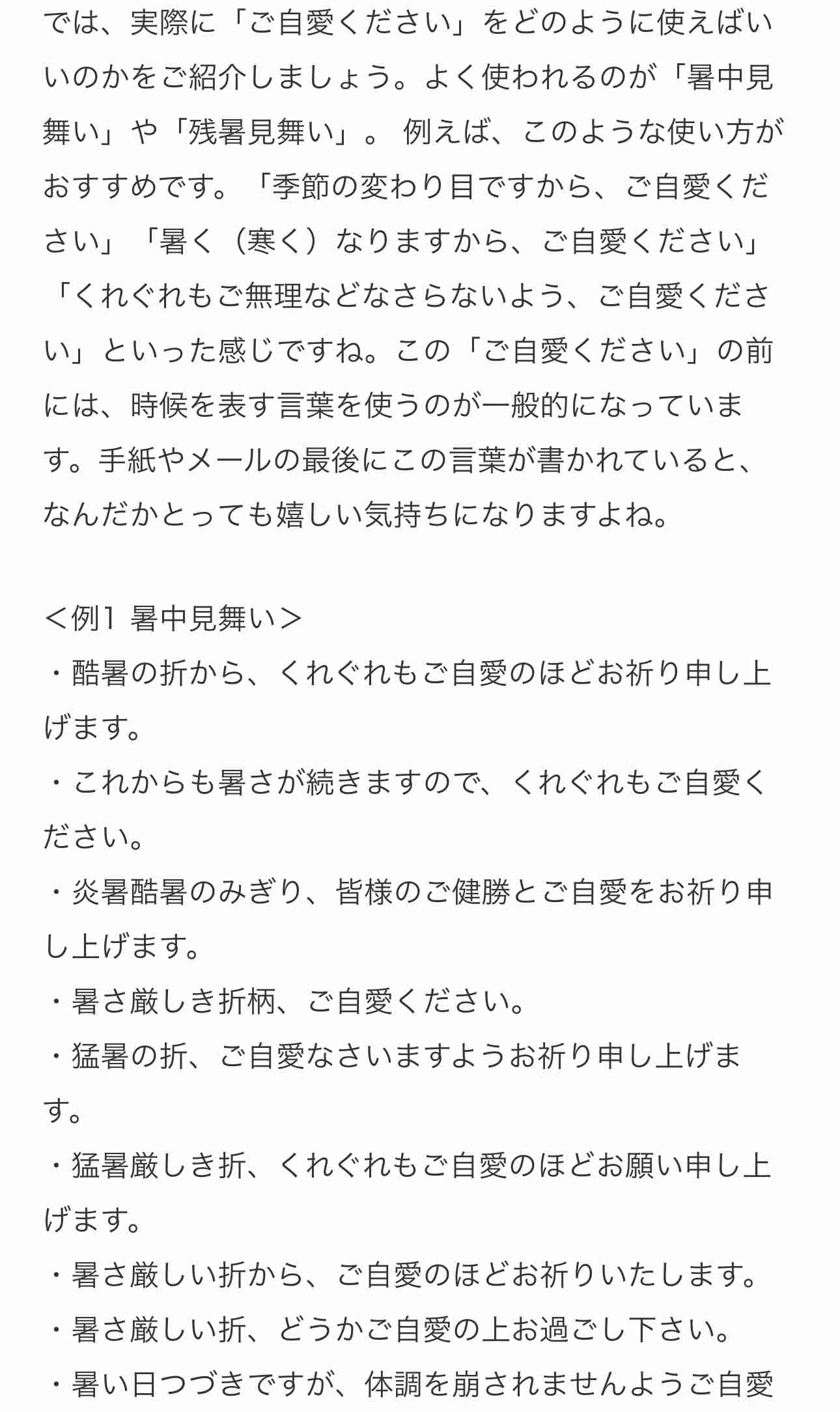 では、実際に「ご自愛ください」をどのように使えばいいのかをご紹介しましょう。よく使われるのが「暑中見舞い」や「残暑見舞い」。 例えば、このような使い方がおすすめです。「季節の変わり目ですから、ご自愛ください」「暑く（寒く）なりますから、ご自愛ください」「くれぐれもご無理などなさらないよう、ご自愛ください」といった感じですね。この「ご自愛ください」の前には、時候を表す言葉を使うのが一般的になっています。手紙やメールの最後にこの言葉が書かれていると、なんだかとっても嬉しい気持ちになりますよね。

＜例1 暑中見舞い＞
・酷暑の折から、くれぐれもご自愛のほどお祈り申し上げます。
・これからも暑さが続きますので、くれぐれもご自愛ください。
・炎暑酷暑のみぎり、皆様のご健勝とご自愛をお祈り申し上げます。
・暑さ厳しき折柄、ご自愛ください。
・猛暑の折、ご自愛なさいますようお祈り申し上げます。
・猛暑厳しき折、くれぐれもご自愛のほどお願い申し上げます。
・暑さ厳しい折から、ご自愛のほどお祈りいたします。
・暑さ厳しい折、どうかご自愛の上お過ごし下さい。
・暑い日つづきですが、体調を崩されませんようご自愛